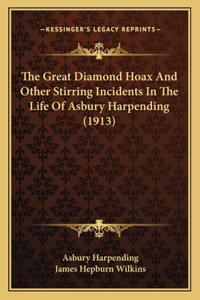 —KESSINGER'S LEGACY REPRINTS—

The Great Diamond Hoax And Other Stirring Incidents In The Life Of Asbury Harpending (1913)

Asbury Harpending
James Hepburn Wilkins